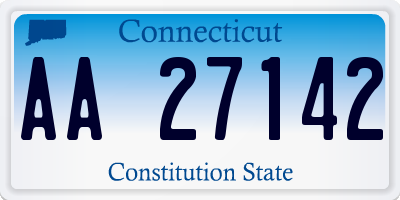 Connecticut

AA 27142

Constitution State